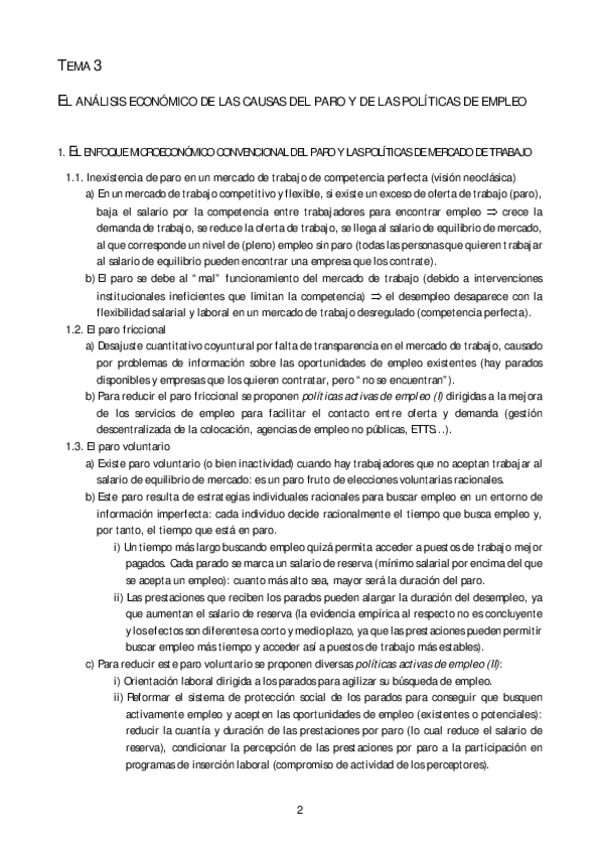 TEMA 3

EL ANÁLISIS ECONÓMICO DE LAS CAUSAS DEL PARO Y DE LAS POLÍTICAS DE EMPLEO

1. EL ENFOQUE MICROECONÓMICO CONVENCIONAL DEL PARO Y LAS POLÍTICAS DE MERCADO DE TRABAJO

1.1. Inexistencia de paro en un mercado de trabajo de competencia perfecta (visión neoclásica)

a) En un mercado de trabajo competitivo y flexible, si existe un exceso de oferta de trabajo (paro), baja el salario por la competencia entre trabajadores para encontrar empleo $\Rightarrow$ crece la demanda de trabajo, se reduce la oferta de trabajo, se llega al salario de equilibrio de mercado, al que corresponde un nivel de (pleno) empleo sin paro (todas las personas que quieren trabajar al salario de equilibrio pueden encontrar una empresa que los contrate).

b) El paro se debe al "mal" funcionamiento del mercado de trabajo (debido a intervenciones institucionales ineficientes que limitan la competencia) $\Rightarrow$ el desempleo desaparece con la flexibilidad salarial y laboral en un mercado de trabajo desregulado (competencia perfecta).

1.2. El paro friccional

a) Desajuste cuantitativo coyuntural por falta de transparencia en el mercado de trabajo, causado por problemas de información sobre las oportunidades de empleo existentes (hay parados disponibles y empresas que los quieren contratar, pero "no se encuentran").

b) Para reducir el paro friccional se proponen políticas activas de empleo (I) dirigidas a la mejora de los servicios de empleo para facilitar el contacto entre oferta y demanda (gestión descentralizada de la colocación, agencias de empleo no públicas, ETTS...).

1.3. El paro voluntario

a) Existe paro voluntario (o bien inactividad) cuando hay trabajadores que no aceptan trabajar al salario de equilibrio de mercado: es un paro fruto de elecciones voluntarias racionales.

b) Este paro resulta de estrategias individuales racionales para buscar empleo en un entorno de información imperfecta: cada individuo decide racionalmente el tiempo que busca empleo y, por tanto, el tiempo que está en paro.

i) Un tiempo más largo buscando empleo quizá permita acceder a puestos de trabajo mejor pagados. Cada parado se marca un salario de reserva (mínimo salarial por encima del que se acepta un empleo): cuanto más alto sea, mayor será la duración del paro.

ii) Las prestaciones que reciben los parados pueden alargar la duración del desempleo, ya que aumentan el salario de reserva (la evidencia empírica al respecto no es concluyente y los efectos son diferentes a corto y medio plazo, ya que las prestaciones pueden permitir buscar empleo más tiempo y acceder así a puestos de trabajo más estables).

c) Para reducir este paro voluntario se proponen diversas políticas activas de empleo (II):

i) Orientación laboral dirigida a los parados para agilizar su búsqueda de empleo.

ii) Reformar el sistema de protección social de los parados para conseguir que busquen activamente empleo y acepten las oportunidades de empleo (existentes o potenciales): reducir la cuantía y duración de las prestaciones por paro (lo cual reduce el salario de reserva), condicionar la percepción de las prestaciones por paro a la participación en programas de inserción laboral (compromiso de actividad de los perceptores).

2